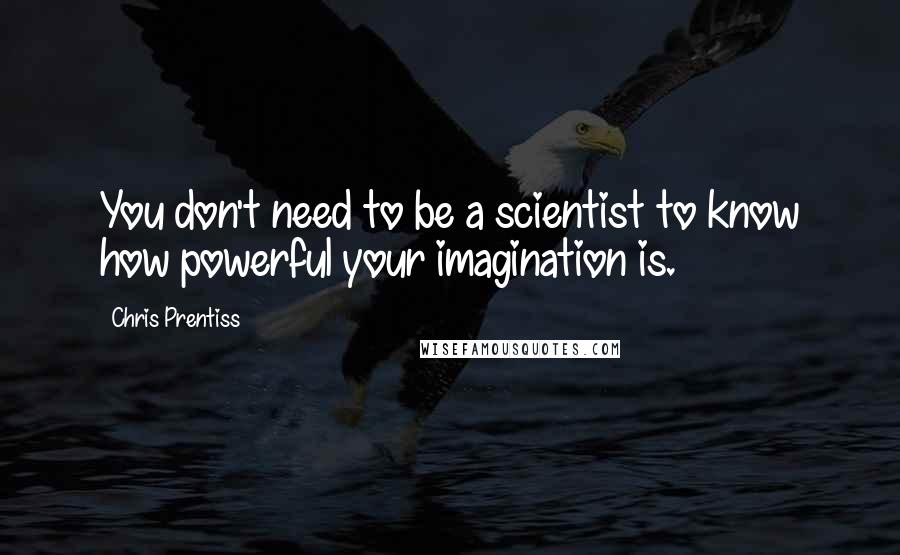 You don't need to be a scientist to know how powerful your imagination is.

Chris Prentiss

WISEFAMOUSQUOTES.COM